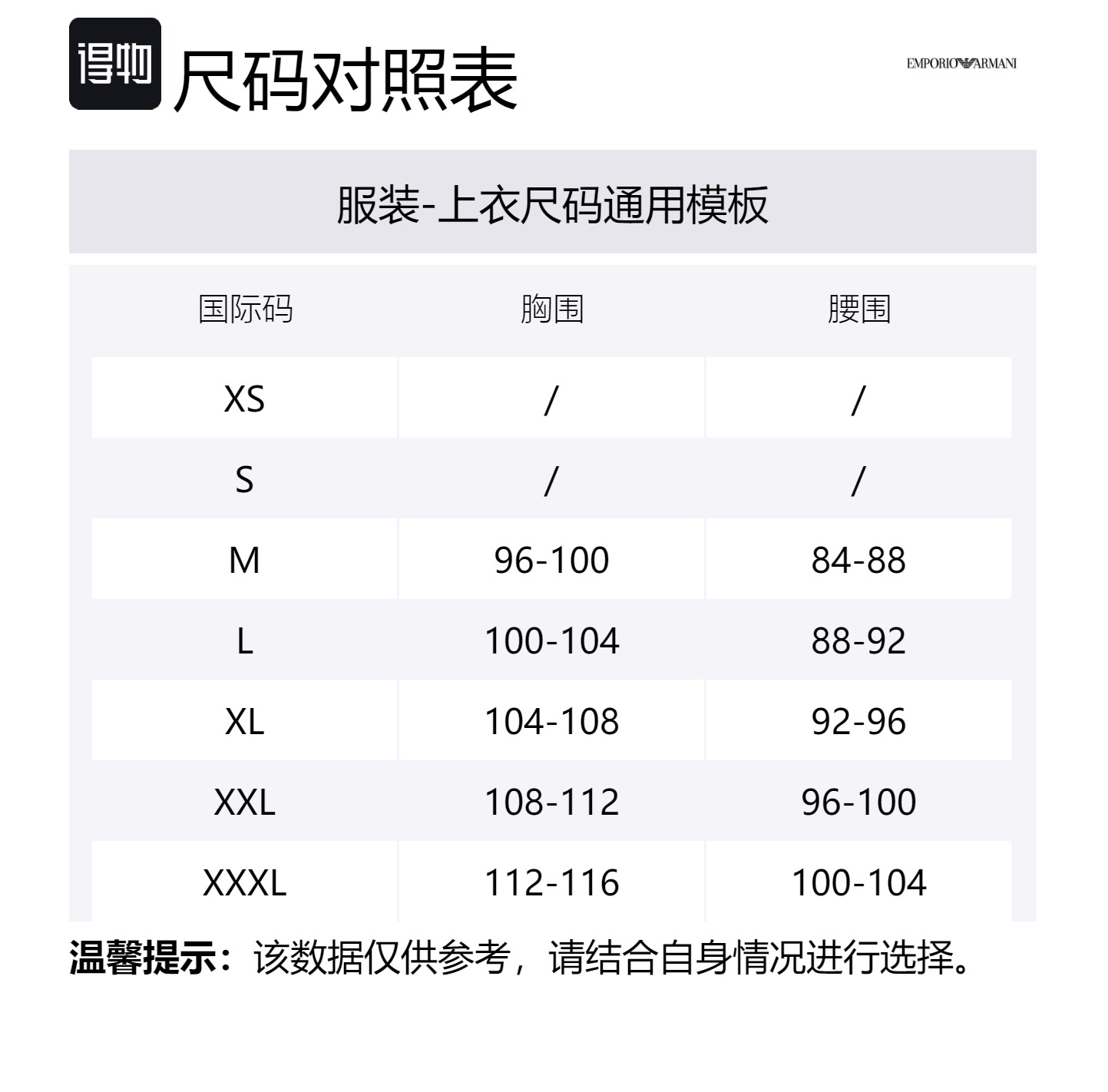 得物 尺码对照表

EMPORIO ARMANI

服装-上衣尺码通用模板

| 国际码 | 胸围 | 腰围 |
|---|---|---|
| XS | / | / |
| S | / | / |
| M | 96-100 | 84-88 |
| L | 100-104 | 88-92 |
| XL | 104-108 | 92-96 |
| XXL | 108-112 | 96-100 |
| XXXL | 112-116 | 100-104 |

温馨提示：该数据仅供参考，请结合自身情况进行选择。